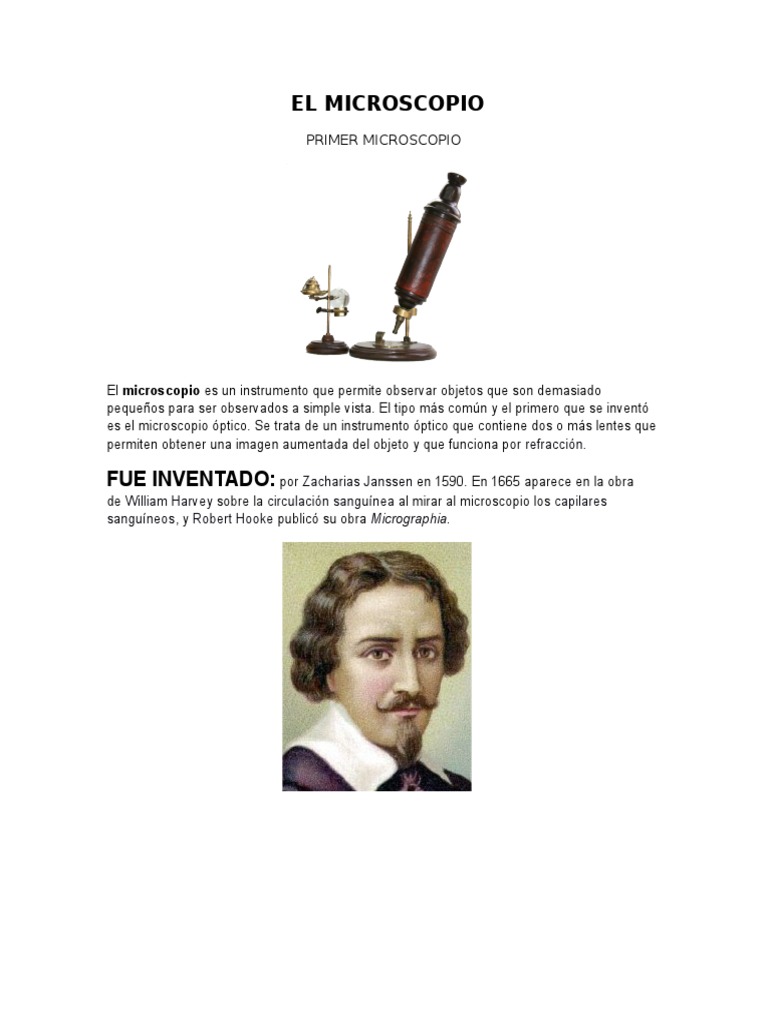 EL MICROSCOPIO

PRIMER MICROSCOPIO

El microscopio es un instrumento que permite observar objetos que son demasiado pequeños para ser observados a simple vista. El tipo más común y el primero que se inventó es el microscopio óptico. Se trata de un instrumento óptico que contiene dos o más lentes que permiten obtener una imagen aumentada del objeto y que funciona por refracción.

FUE INVENTADO: por Zacharias Janssen en 1590. En 1665 aparece en la obra de William Harvey sobre la circulación sanguínea al mirar al microscopio los capilares sanguíneos, y Robert Hooke publicó su obra Micrographia.